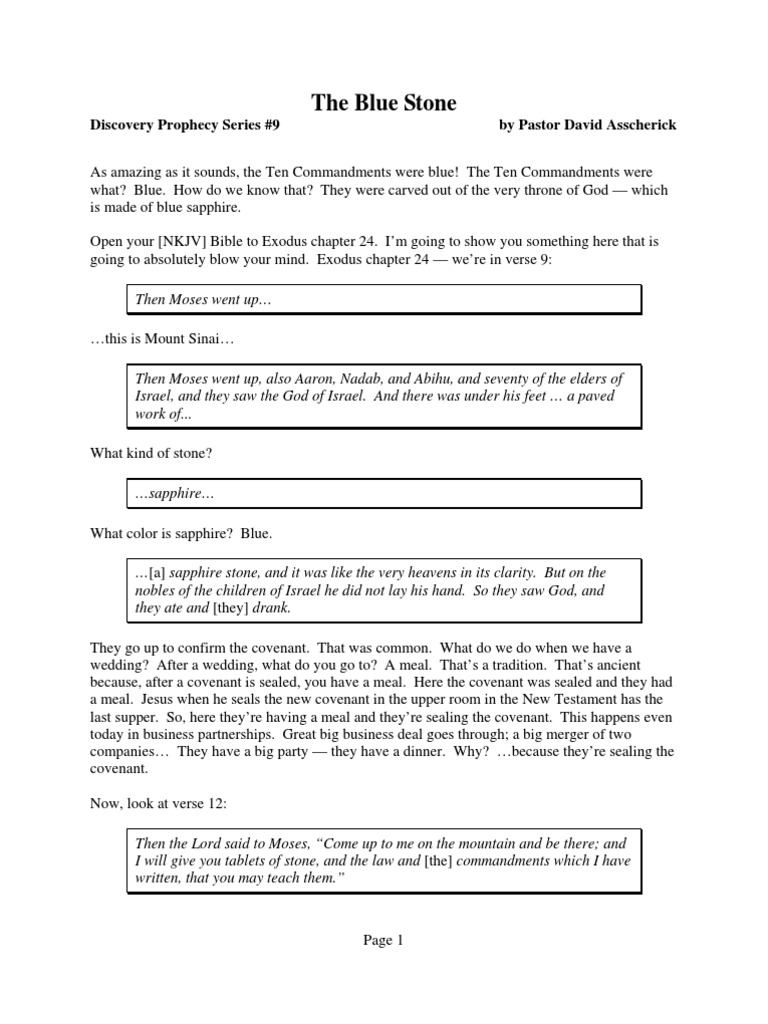 The Blue Stone

Discovery Prophecy Series #9 by Pastor David Asscherick

As amazing as it sounds, the Ten Commandments were blue! The Ten Commandments were what? Blue. How do we know that? They were carved out of the very throne of God — which is made of blue sapphire.

Open your [NKJV] Bible to Exodus chapter 24. I'm going to show you something here that is going to absolutely blow your mind. Exodus chapter 24 — we're in verse 9:

Then Moses went up…

…this is Mount Sinai…

Then Moses went up, also Aaron, Nadab, and Abihu, and seventy of the elders of Israel, and they saw the God of Israel. And there was under his feet … a paved work of...

What kind of stone?

…sapphire…

What color is sapphire? Blue.

…[a] sapphire stone, and it was like the very heavens in its clarity. But on the nobles of the children of Israel he did not lay his hand. So they saw God, and they ate and [they] drank.

They go up to confirm the covenant. That was common. What do we do when we have a wedding? After a wedding, what do you go to? A meal. That's a tradition. That's ancient because, after a covenant is sealed, you have a meal. Here the covenant was sealed and they had a meal. Jesus when he seals the new covenant in the upper room in the New Testament has the last supper. So, here they're having a meal and they're sealing the covenant. This happens even today in business partnerships. Great big business deal goes through; a big merger of two companies… They have a big party — they have a dinner. Why? …because they're sealing the covenant.

Now, look at verse 12:

Then the Lord said to Moses, "Come up to me on the mountain and be there; and I will give you tablets of stone, and the law and [the] commandments which I have written, that you may teach them."

Page 1